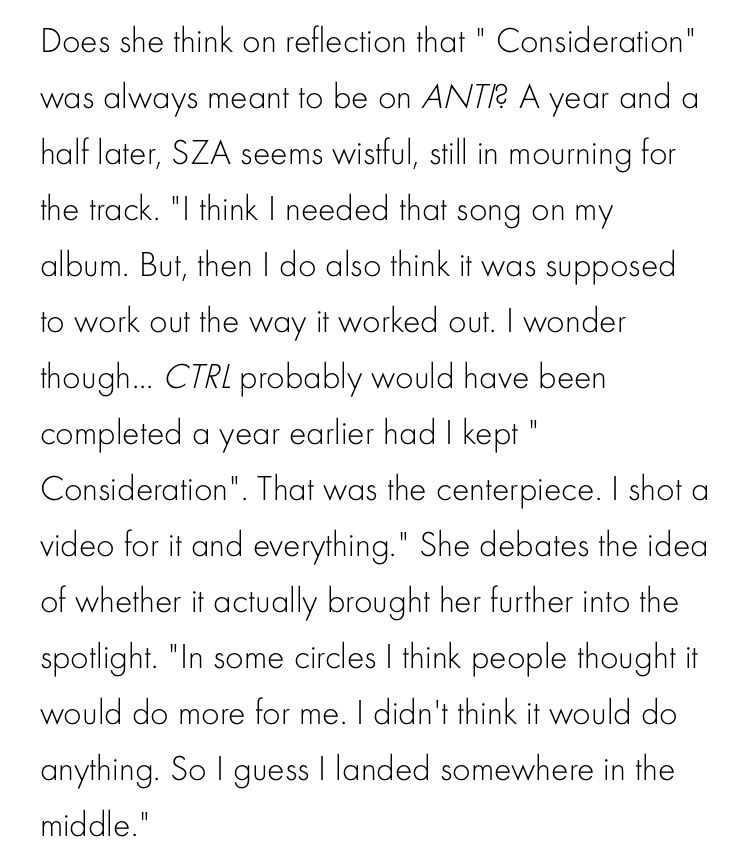 Does she think on reflection that " Consideration" was always meant to be on ANTI? A year and a half later, SZA seems wistful, still in mourning for the track. "I think I needed that song on my album. But, then I do also think it was supposed to work out the way it worked out. I wonder though... CTRL probably would have been completed a year earlier had I kept " Consideration". That was the centerpiece. I shot a video for it and everything." She debates the idea of whether it actually brought her further into the spotlight. "In some circles I think people thought it would do more for me. I didn't think it would do anything. So I guess I landed somewhere in the middle."